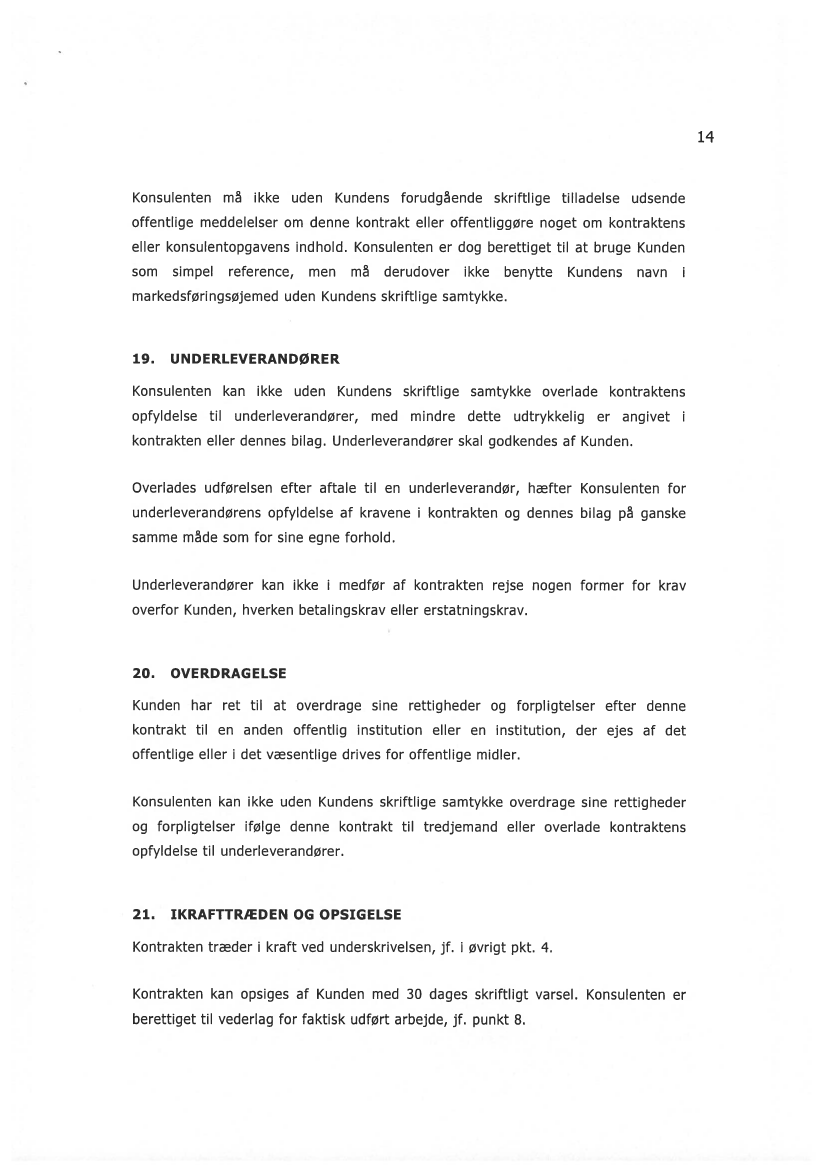 14

Konsulenten må ikke uden Kundens forudgående skriftlige tilladelse udsende offentlige meddelelser om denne kontrakt eller offentliggøre noget om kontraktens eller konsulentopgavens indhold. Konsulenten er dog berettiget til at bruge Kunden som simpel reference, men må derudover ikke benytte Kundens navn i markedsføringsøjemed uden Kundens skriftlige samtykke.

19. UNDERLEVERANDØRER

Konsulenten kan ikke uden Kundens skriftlige samtykke overlade kontraktens opfyldelse til underleverandører, med mindre dette udtrykkelig er angivet i kontrakten eller dennes bilag. Underleverandører skal godkendes af Kunden.

Overlades udførelsen efter aftale til en underleverandør, hæfter Konsulenten for underleverandørens opfyldelse af kravene i kontrakten og dennes bilag på ganske samme måde som for sine egne forhold.

Underleverandører kan ikke i medfør af kontrakten rejse nogen former for krav overfor Kunden, hverken betalingskrav eller erstatningskrav.

20. OVERDRAGELSE

Kunden har ret til at overdrage sine rettigheder og forpligtelser efter denne kontrakt til en anden offentlig institution eller en institution, der ejes af det offentlige eller i det væsentlige drives for offentlige midler.

Konsulenten kan ikke uden Kundens skriftlige samtykke overdrage sine rettigheder og forpligtelser ifølge denne kontrakt til tredjemand eller overlade kontraktens opfyldelse til underleverandører.

21. IKRAFTTRÆDEN OG OPSIGELSE

Kontrakten træder i kraft ved underskrivelsen, jf. i øvrigt pkt. 4.

Kontrakten kan opsiges af Kunden med 30 dages skriftligt varsel. Konsulenten er berettiget til vederlag for faktisk udført arbejde, jf. punkt 8.